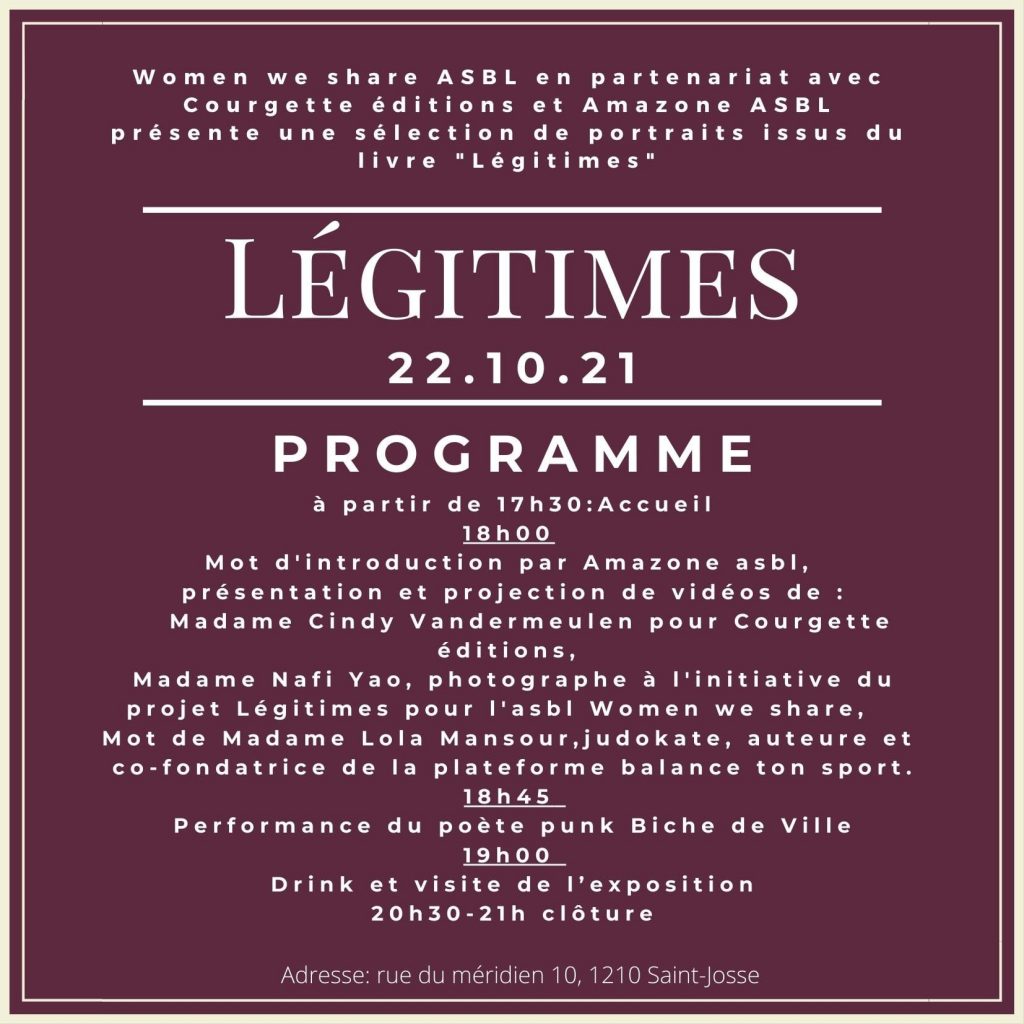 Women we share ASBL en partenariat avec Courgette éditions et Amazone ASBL présente une sélection de portraits issus du livre "Légitimes"

LÉGITIMES
22.10.21

PROGRAMME
à partir de 17h30:Accueil
18h00
Mot d'introduction par Amazone asbl, présentation et projection de vidéos de :
Madame Cindy Vandermeulen pour Courgette éditions,
Madame Nafi Yao, photographe à l'initiative du projet Légitimes pour l'asbl Women we share,
Mot de Madame Lola Mansour,judokate, auteure et co-fondatrice de la plateforme balance ton sport.
18h45
Performance du poète punk Biche de Ville
19h00
Drink et visite de l'exposition
20h30-21h clôture

Adresse: rue du méridien 10, 1210 Saint-Josse